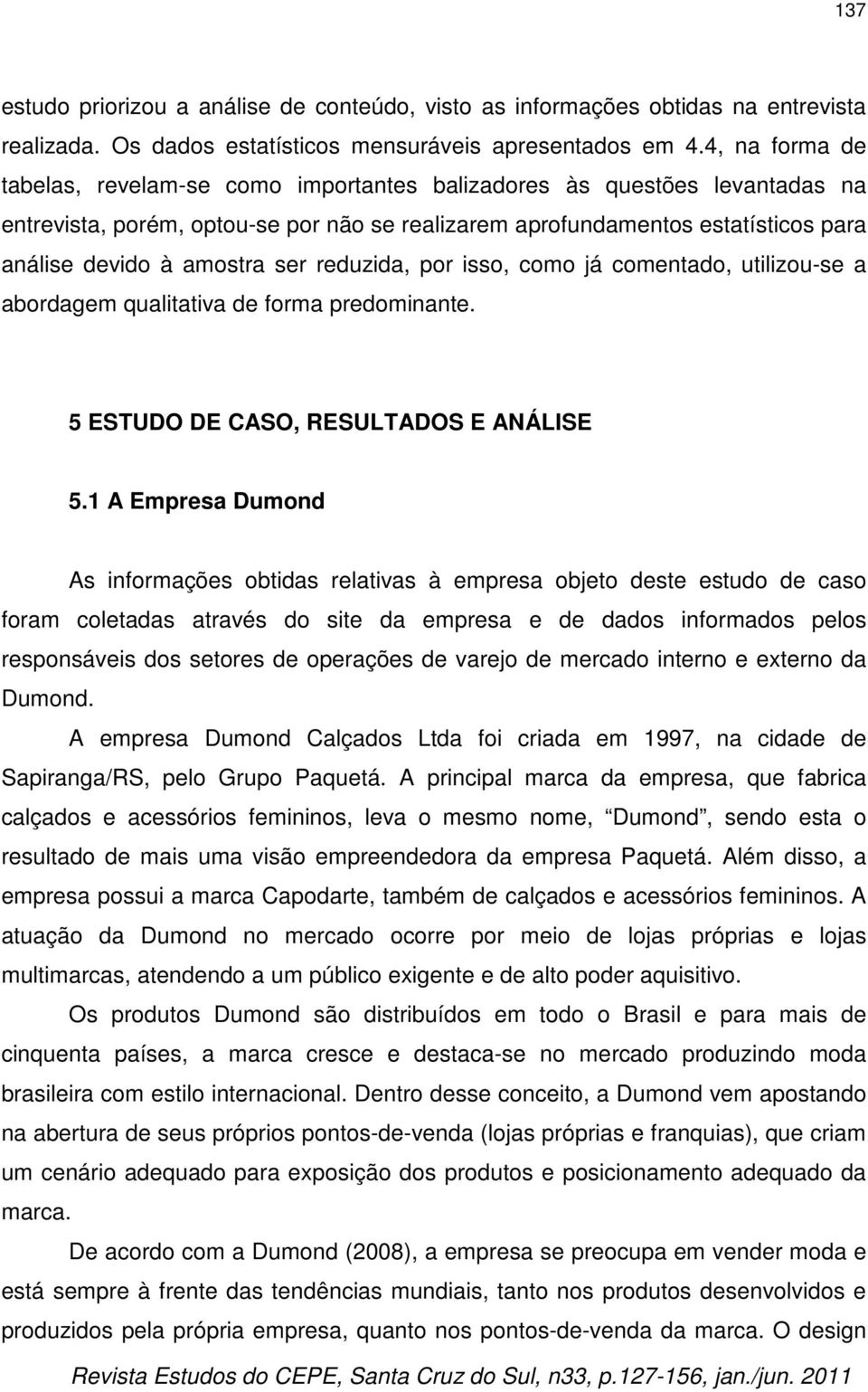 137

estudo priorizou a análise de conteúdo, visto as informações obtidas na entrevista realizada. Os dados estatísticos mensuráveis apresentados em 4.4, na forma de tabelas, revelam-se como importantes balizadores às questões levantadas na entrevista, porém, optou-se por não se realizarem aprofundamentos estatísticos para análise devido à amostra ser reduzida, por isso, como já comentado, utilizou-se a abordagem qualitativa de forma predominante.

5 ESTUDO DE CASO, RESULTADOS E ANÁLISE

5.1 A Empresa Dumond

As informações obtidas relativas à empresa objeto deste estudo de caso foram coletadas através do site da empresa e de dados informados pelos responsáveis dos setores de operações de varejo de mercado interno e externo da Dumond.

A empresa Dumond Calçados Ltda foi criada em 1997, na cidade de Sapiranga/RS, pelo Grupo Paquetá. A principal marca da empresa, que fabrica calçados e acessórios femininos, leva o mesmo nome, “Dumond”, sendo esta o resultado de mais uma visão empreendedora da empresa Paquetá. Além disso, a empresa possui a marca Capodarte, também de calçados e acessórios femininos. A atuação da Dumond no mercado ocorre por meio de lojas próprias e lojas multimarcas, atendendo a um público exigente e de alto poder aquisitivo.

Os produtos Dumond são distribuídos em todo o Brasil e para mais de cinquenta países, a marca cresce e destaca-se no mercado produzindo moda brasileira com estilo internacional. Dentro desse conceito, a Dumond vem apostando na abertura de seus próprios pontos-de-venda (lojas próprias e franquias), que criam um cenário adequado para exposição dos produtos e posicionamento adequado da marca.

De acordo com a Dumond (2008), a empresa se preocupa em vender moda e está sempre à frente das tendências mundiais, tanto nos produtos desenvolvidos e produzidos pela própria empresa, quanto nos pontos-de-venda da marca. O design

Revista Estudos do CEPE, Santa Cruz do Sul, n33, p.127-156, jan./jun. 2011